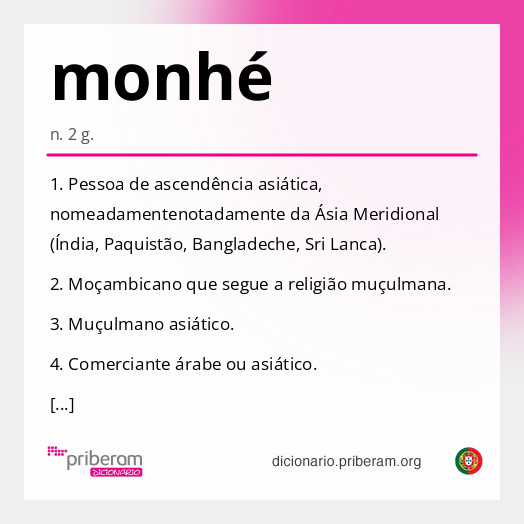 monhé

n. 2 g.

1. Pessoa de ascendência asiática, nomeadamentenotadamente da Ásia Meridional (Índia, Paquistão, Bangladeche, Sri Lanca).

2. Moçambicano que segue a religião muçulmana.

3. Muçulmano asiático.

4. Comerciante árabe ou asiático.

[...]

priberam DICIONÁRIO

dicionario.priberam.org